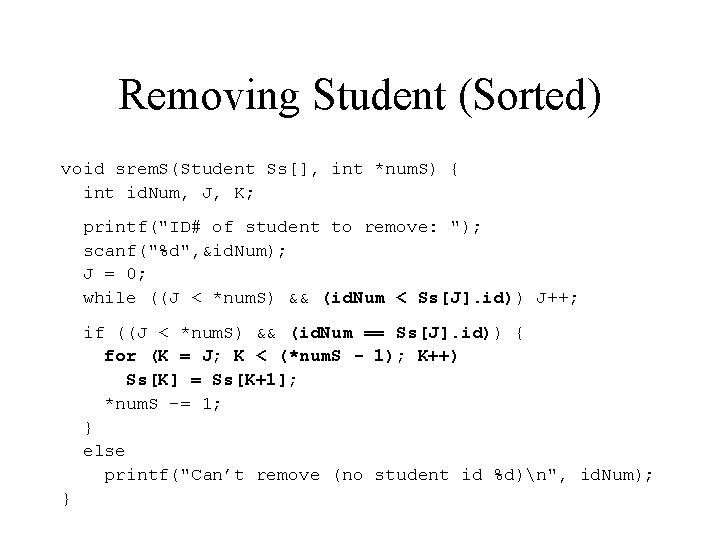 Removing Student (Sorted)

void sremS(Student Ss[], int *numS) {
  int idNum, J, K;

  printf("ID# of student to remove: ");
  scanf("%d",&idNum);
  J = 0;
  while ((J < *numS) && (idNum < Ss[J].id)) J++;

  if ((J < *numS) && (idNum == Ss[J].id)) {
    for (K = J; K < (*numS - 1); K++)
      Ss[K] = Ss[K+1];
    *numS -= 1;
  }
  else
    printf("Can't remove (no student id %d)\n", idNum);
}